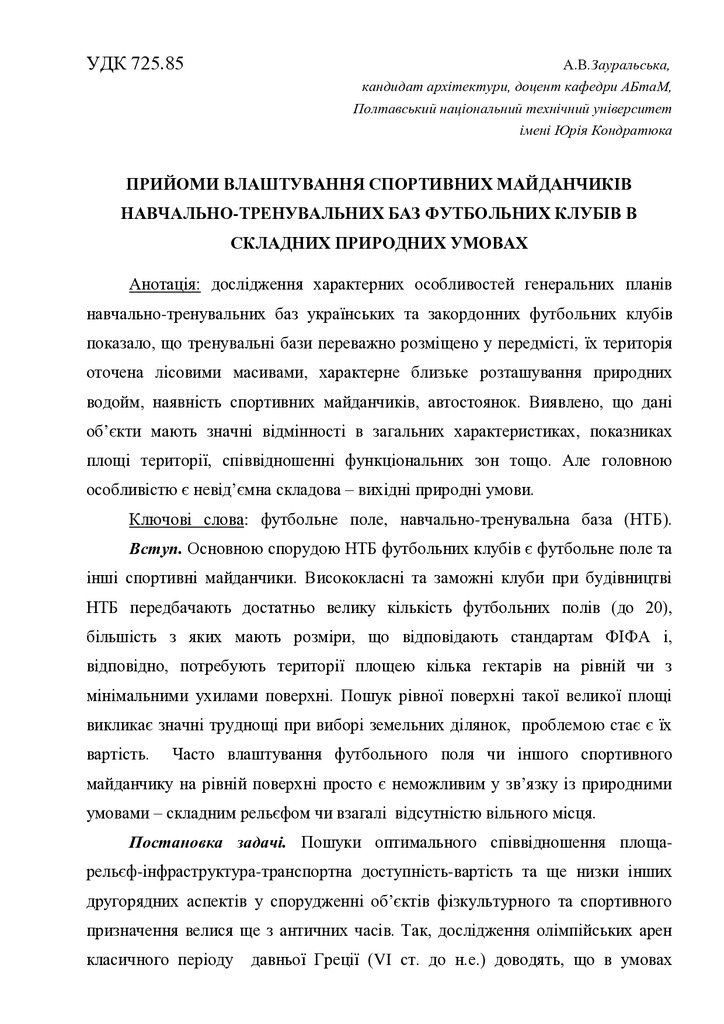 УДК 725.85

А.В.Зауральська,
кандидат архітектури, доцент кафедри АБтаМ,
Полтавський національний технічний університет
імені Юрія Кондратюка

ПРИЙОМИ ВЛАШТУВАННЯ СПОРТИВНИХ МАЙДАНЧИКІВ НАВЧАЛЬНО-ТРЕНУВАЛЬНИХ БАЗ ФУТБОЛЬНИХ КЛУБІВ В СКЛАДНИХ ПРИРОДНИХ УМОВАХ

Анотація: дослідження характерних особливостей генеральних планів навчально-тренувальних баз українських та закордонних футбольних клубів показало, що тренувальні бази переважно розміщено у передмісті, їх територія оточена лісовими масивами, характерне близьке розташування природних водойм, наявність спортивних майданчиків, автостоянок. Виявлено, що дані об'єкти мають значні відмінності в загальних характеристиках, показниках площі території, співвідношенні функціональних зон тощо. Але головною особливістю є невід'ємна складова – вихідні природні умови.

Ключові слова: футбольне поле, навчально-тренувальна база (НТБ).

Вступ. Основною спорудою НТБ футбольних клубів є футбольне поле та інші спортивні майданчики. Висококласні та заможні клуби при будівництві НТБ передбачають достатньо велику кількість футбольних полів (до 20), більшість з яких мають розміри, що відповідають стандартам ФІФА і, відповідно, потребують території площею кілька гектарів на рівній чи з мінімальними ухилами поверхні. Пошук рівної поверхні такої великої площі викликає значні труднощі при виборі земельних ділянок, проблемою стає є їх вартість. Часто влаштування футбольного поля чи іншого спортивного майданчику на рівній поверхні просто є неможливим у зв'язку із природними умовами – складним рельєфом чи взагалі відсутністю вільного місця.

Постановка задачі. Пошуки оптимального співвідношення площа-рельєф-інфраструктура-транспортна доступність-вартість та ще низки інших другорядних аспектів у спорудженні об'єктів фізкультурного та спортивного призначення велися ще з античних часів. Так, дослідження олімпійських арен класичного періоду давньої Греції (VI ст. до н.е.) доводять, що в умовах